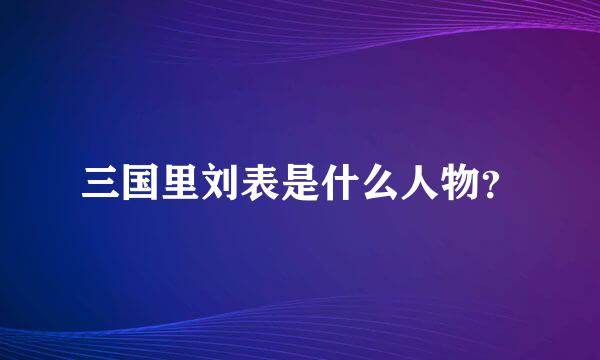 三国里刘表是什么人物?